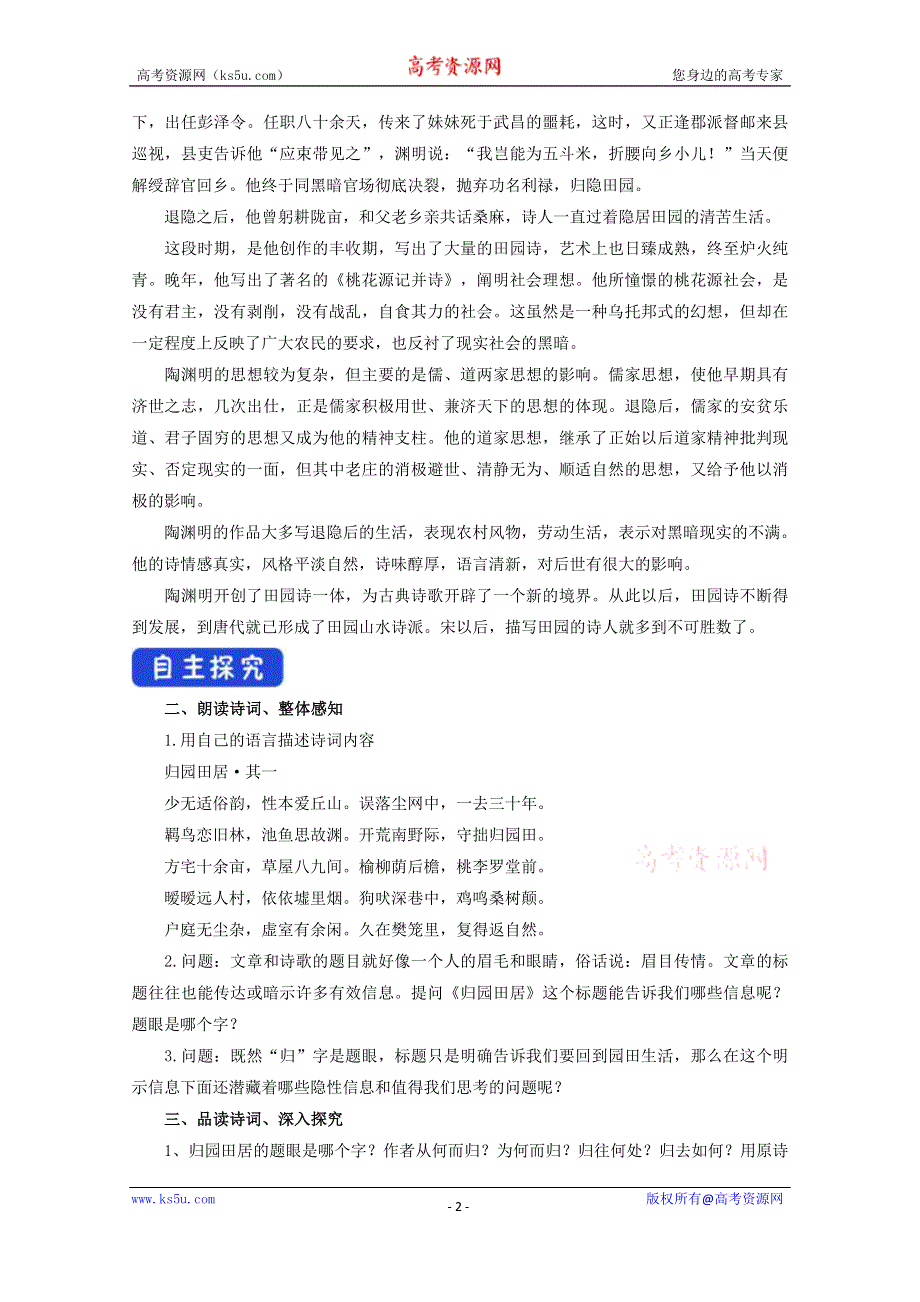 高考资源网（ks5u.com）　高考资源网　您身边的高考专家

下，出任彭泽令。任职八十余天，传来了妹妹死于武昌的噩耗，这时，又正逢郡派督邮来县巡视，县吏告诉他“应束带见之”，渊明说：“我岂能为五斗米，折腰向乡小儿！”当天便解绶辞官回乡。他终于同黑暗官场彻底决裂，抛弃功名利禄，归隐田园。

退隐之后，他曾躬耕陇亩，和父老乡亲共话桑麻，诗人一直过着隐居田园的清苦生活。

这段时期，是他创作的丰收期，写出了大量的田园诗，艺术上也日臻成熟，终至炉火纯青。晚年，他写出了著名的《桃花源记并诗》，阐明社会理想。他所憧憬的桃花源社会，是没有君主，没有剥削，没有战乱，自食其力的社会。这虽然是一种乌托邦式的幻想，但却在一定程度上反映了广大农民的要求，也反衬了现实社会的黑暗。

陶渊明的思想较为复杂，但主要的是儒、道两家思想的影响。儒家思想，使他早期具有济世之志，几次出仕，正是儒家积极用世、兼济天下的思想的体现。退隐后，儒家的安贫乐道、君子固穷的思想又成为他的精神支柱。他的道家思想，继承了正始以后道家精神批判现实、否定现实的一面，但其中老庄的消极避世、清静无为、顺适自然的思想，又给予他以消极的影响。

陶渊明的作品大多写退隐后的生活，表现农村风物，劳动生活，表示对黑暗现实的不满。他的诗情感真实，风格平淡自然，诗味醇厚，语言清新，对后世有很大的影响。

陶渊明开创了田园诗一体，为古典诗歌开辟了一个新的境界。从此以后，田园诗不断得到发展，到唐代就已形成了田园山水诗派。宋以后，描写田园的诗人就多到不可胜数了。

自主探究

二、朗读诗词、整体感知

1.用自己的语言描述诗词内容

归园田居·其一

少无适俗韵，性本爱丘山。误落尘网中，一去三十年。

羁鸟恋旧林，池鱼思故渊。开荒南野际，守拙归园田。

方宅十余亩，草屋八九间。榆柳荫后檐，桃李罗堂前。

暧暧远人村，依依墟里烟。狗吠深巷中，鸡鸣桑树颠。

户庭无尘杂，虚室有余闲。久在樊笼里，复得返自然。

高考资源网

2.问题：文章和诗歌的题目就好像一个人的眉毛和眼睛，俗话说：眉目传情。文章的标题往往也能传达或暗示许多有效信息。提问《归园田居》这个标题能告诉我们哪些信息呢？题眼是哪个字？

3.问题：既然“归”字是题眼，标题只是明确告诉我们要回到园田生活，那么在这个明示信息下面还潜藏着哪些隐性信息和值得我们思考的问题呢？

三、品读诗词、深入探究

1、归园田居的题眼是哪个字？作者从何而归？为何而归？归往何处？归去如何？用原诗

www.ks5u.com　- 2 -　版权所有@高考资源网